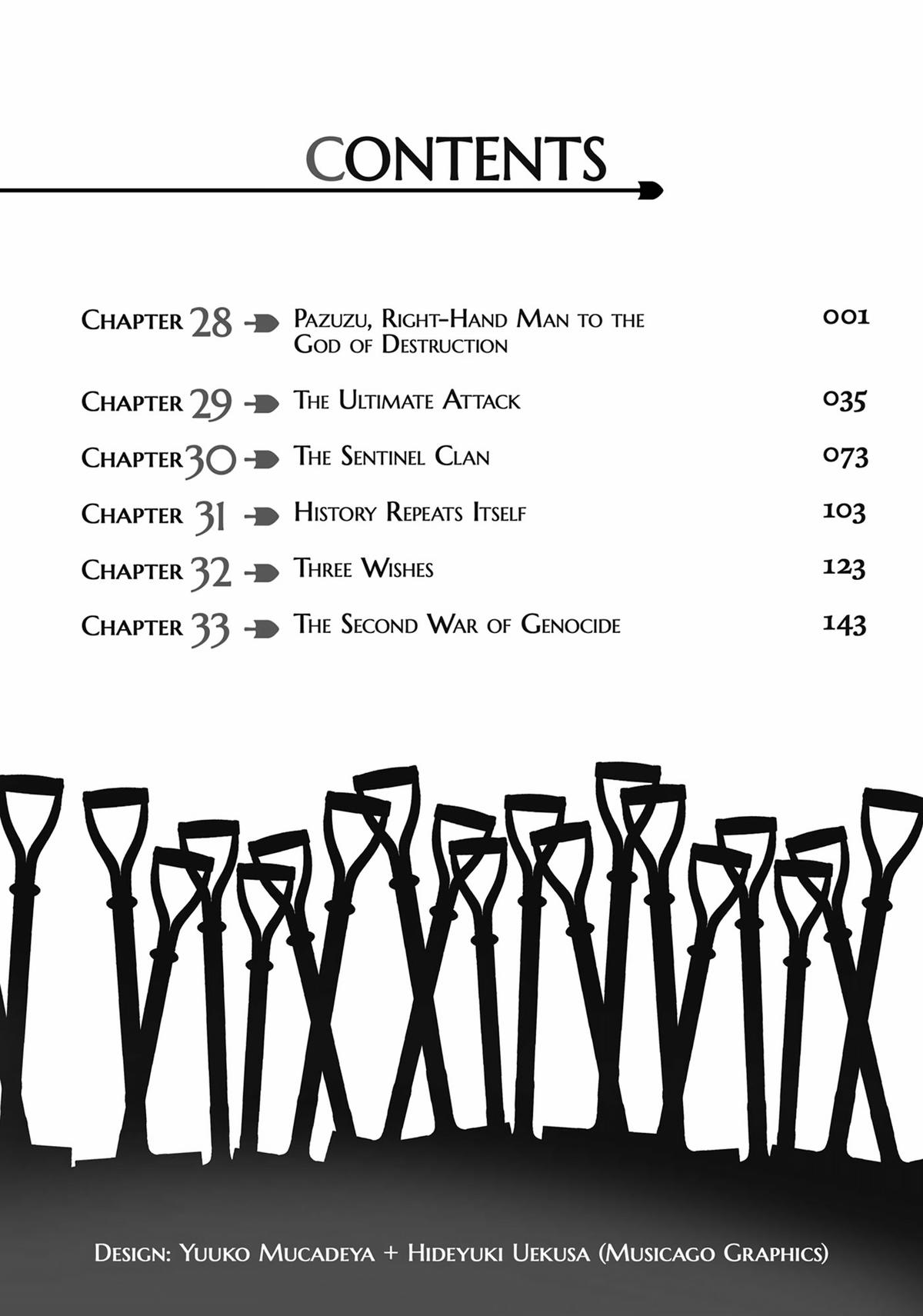 CONTENTS

Chapter 28 Pazuzu, Right-Hand Man to the God of Destruction 001

Chapter 29 The Ultimate Attack 035

Chapter 30 The Sentinel Clan 073

Chapter 31 History Repeats Itself 103

Chapter 32 Three Wishes 123

Chapter 33 The Second War of Genocide 143

Design: Yuuko Mucadeya + Hideyuki Uekusa (Musicago Graphics)